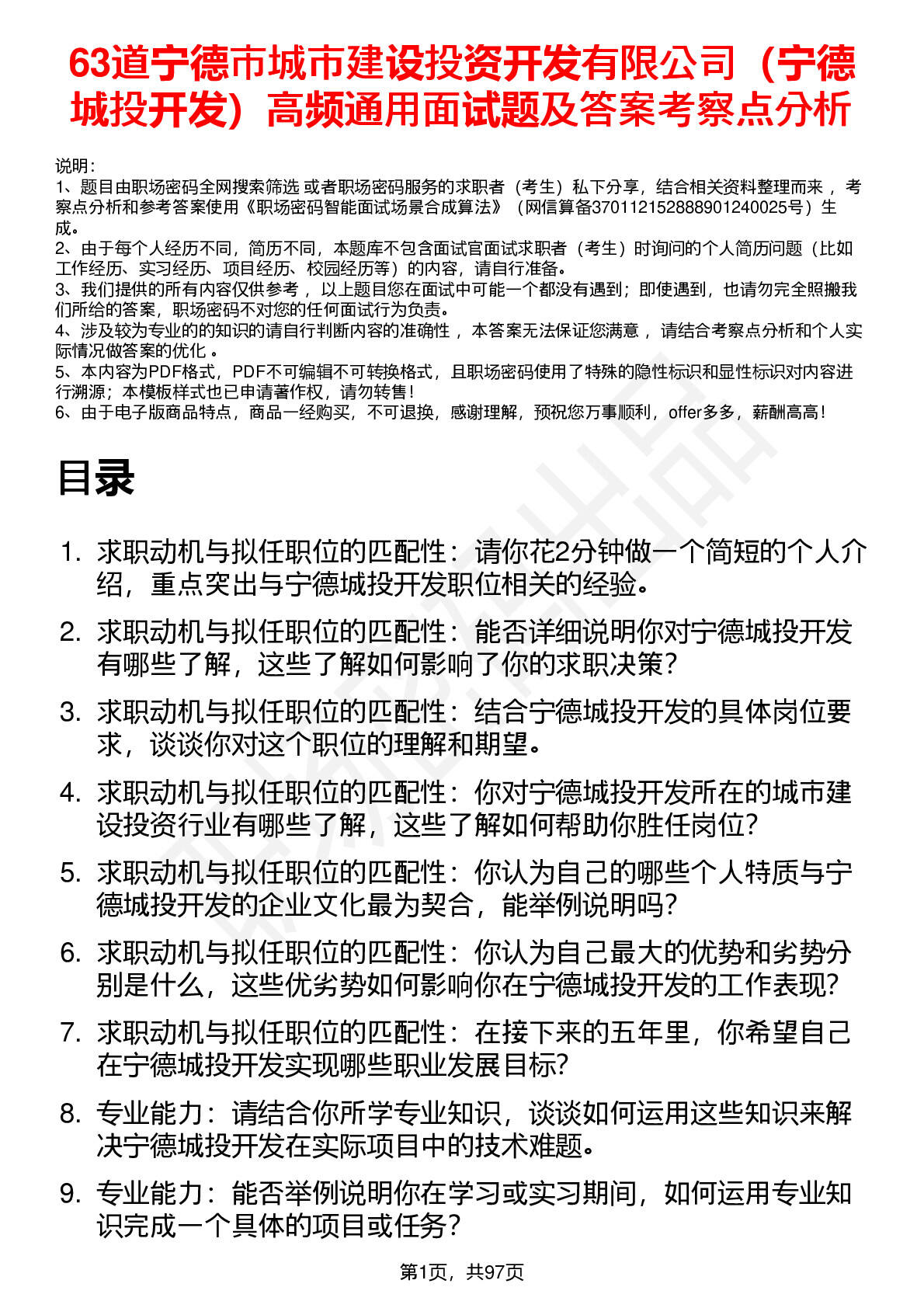 63道宁德市城市建设投资开发有限公司（宁德城投开发）高频通用面试题及答案考察点分析

说明：
1、题目由职场密码全网搜索筛选 或者职场密码服务的求职者（考生）私下分享，结合相关资料整理而来 ，考察点分析和参考答案使用《职场密码智能面试场景合成算法》（网信算备370112152888901240025号）生成。
2、由于每个人经历不同，简历不同，本题库不包含面试官面试求职者（考生）时询问的个人简历问题（比如工作经历、实习经历、项目经历、校园经历等）的内容，请自行准备。
3、我们提供的所有内容仅供参考 ，以上题目您在面试中可能一个都没有遇到；即使遇到，也请勿完全照搬我们所给的答案，职场密码不对您的任何面试行为负责。
4、涉及较为专业的的知识的请自行判断内容的准确性 ，本答案无法保证您满意 ，请结合考察点分析和个人实际情况做答案的优化 。
5、本内容为PDF格式，PDF不可编辑不可转换格式，且职场密码使用了特殊的隐性标识和显性标识对内容进行溯源；本模板样式也已申请著作权，请勿转售！
6、由于电子版商品特点，商品一经购买，不可退换，感谢理解，预祝您万事顺利，offer多多，薪酬高高！

目录

1. 求职动机与拟任职位的匹配性：请你花2分钟做一个简短的个人介绍，重点突出与宁德城投开发职位相关的经验。
2. 求职动机与拟任职位的匹配性：能否详细说明你对宁德城投开发有哪些了解，这些了解如何影响了你的求职决策？
3. 求职动机与拟任职位的匹配性：结合宁德城投开发的具体岗位要求，谈谈你对这个职位的理解和期望。
4. 求职动机与拟任职位的匹配性：你对宁德城投开发所在的城市建设投资行业有哪些了解，这些了解如何帮助你胜任岗位？
5. 求职动机与拟任职位的匹配性：你认为自己的哪些个人特质与宁德城投开发的企业文化最为契合，能举例说明吗？
6. 求职动机与拟任职位的匹配性：你认为自己最大的优势和劣势分别是什么，这些优劣势如何影响你在宁德城投开发的工作表现？
7. 求职动机与拟任职位的匹配性：在接下来的五年里，你希望自己在宁德城投开发实现哪些职业发展目标？
8. 专业能力：请结合你所学专业知识，谈谈如何运用这些知识来解决宁德城投开发在实际项目中的技术难题。
9. 专业能力：能否举例说明你在学习或实习期间，如何运用专业知识完成一个具体的项目或任务？

第1页，共97页